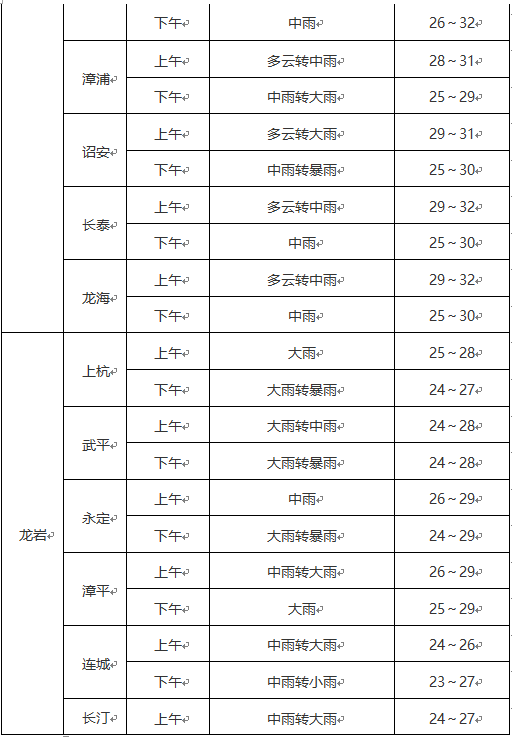 |  |  | 下午 | 中雨 | 26～32 |
|---|---|---|---|---|
|  | 漳浦 | 上午 | 多云转中雨 | 28～31 |
|  |  | 下午 | 中雨转大雨 | 25～29 |
|  | 诏安 | 上午 | 多云转大雨 | 29～31 |
|  |  | 下午 | 中雨转暴雨 | 25～30 |
|  | 长泰 | 上午 | 多云转中雨 | 29～32 |
|  |  | 下午 | 中雨 | 25～30 |
|  | 龙海 | 上午 | 多云转中雨 | 29～32 |
|  |  | 下午 | 中雨 | 25～30 |
| 龙岩 | 上杭 | 上午 | 大雨 | 25～28 |
|  |  | 下午 | 大雨转暴雨 | 24～27 |
|  | 武平 | 上午 | 大雨转中雨 | 24～28 |
|  |  | 下午 | 大雨转暴雨 | 24～28 |
|  | 永定 | 上午 | 中雨 | 26～29 |
|  |  | 下午 | 大雨转暴雨 | 24～29 |
|  | 漳平 | 上午 | 中雨转大雨 | 26～29 |
|  |  | 下午 | 大雨 | 25～29 |
|  | 连城 | 上午 | 中雨转大雨 | 24～26 |
|  |  | 下午 | 中雨转小雨 | 23～27 |
|  | 长汀 | 上午 | 中雨转大雨 | 24～27 |